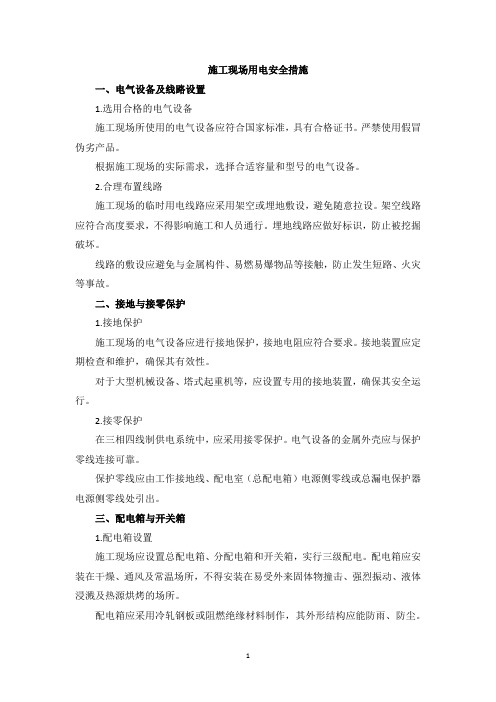 施工现场用电安全措施

一、电气设备及线路设置

1.选用合格的电气设备

施工现场所使用的电气设备应符合国家标准，具有合格证书。严禁使用假冒伪劣产品。

根据施工现场的实际需求，选择合适容量和型号的电气设备。

2.合理布置线路

施工现场的临时用电线路应采用架空或埋地敷设，避免随意拉设。架空线路应符合高度要求，不得影响施工和人员通行。埋地线路应做好标识，防止被挖掘破坏。

线路的敷设应避免与金属构件、易燃易爆物品等接触，防止发生短路、火灾等事故。

二、接地与接零保护

1.接地保护

施工现场的电气设备应进行接地保护，接地电阻应符合要求。接地装置应定期检查和维护，确保其有效性。

对于大型机械设备、塔式起重机等，应设置专用的接地装置，确保其安全运行。

2.接零保护

在三相四线制供电系统中，应采用接零保护。电气设备的金属外壳应与保护零线连接可靠。

保护零线应由工作接地线、配电室（总配电箱）电源侧零线或总漏电保护器电源侧零线处引出。

三、配电箱与开关箱

1.配电箱设置

施工现场应设置总配电箱、分配电箱和开关箱，实行三级配电。配电箱应安装在干燥、通风及常温场所，不得安装在易受外来固体物撞击、强烈振动、液体浸溅及热源烘烤的场所。

配电箱应采用冷轧钢板或阻燃绝缘材料制作，其外形结构应能防雨、防尘。

1